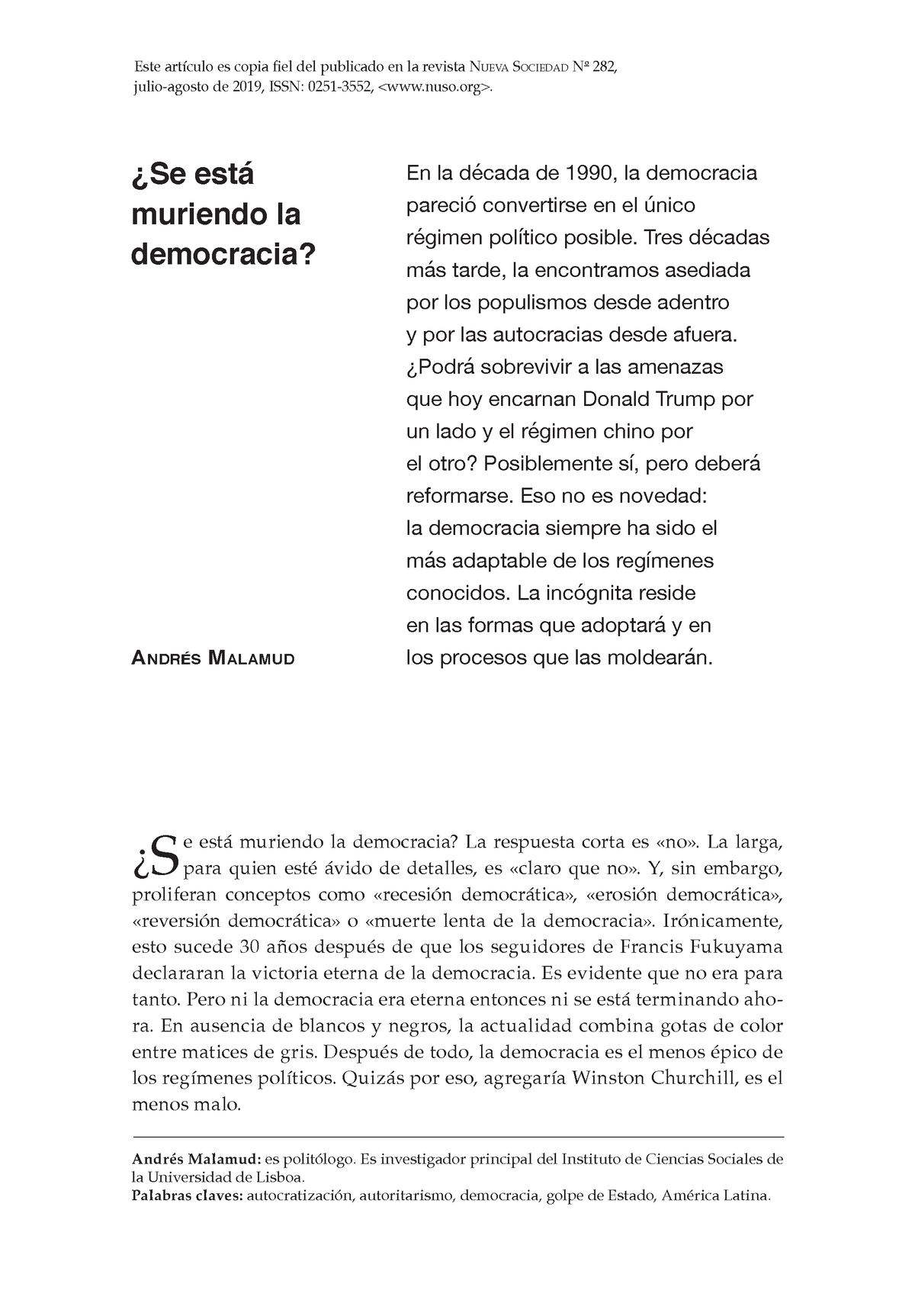 Este artículo es copia fiel del publicado en la revista Nueva Sociedad Nº 282, julio-agosto de 2019, ISSN: 0251-3552, <www.nuso.org>.

¿Se está muriendo la democracia?

Andrés Malamud

En la década de 1990, la democracia pareció convertirse en el único régimen político posible. Tres décadas más tarde, la encontramos asediada por los populismos desde adentro y por las autocracias desde afuera. ¿Podrá sobrevivir a las amenazas que hoy encarnan Donald Trump por un lado y el régimen chino por el otro? Posiblemente sí, pero deberá reformarse. Eso no es novedad: la democracia siempre ha sido el más adaptable de los regímenes conocidos. La incógnita reside en las formas que adoptará y en los procesos que las moldearán.

¿Se está muriendo la democracia? La respuesta corta es «no». La larga, para quien esté ávido de detalles, es «claro que no». Y, sin embargo, proliferan conceptos como «recesión democrática», «erosión democrática», «reversión democrática» o «muerte lenta de la democracia». Irónicamente, esto sucede 30 años después de que los seguidores de Francis Fukuyama declararan la victoria eterna de la democracia. Es evidente que no era para tanto. Pero ni la democracia era eterna entonces ni se está terminando ahora. En ausencia de blancos y negros, la actualidad combina gotas de color entre matices de gris. Después de todo, la democracia es el menos épico de los regímenes políticos. Quizás por eso, agregaría Winston Churchill, es el menos malo.

Andrés Malamud: es politólogo. Es investigador principal del Instituto de Ciencias Sociales de la Universidad de Lisboa.
Palabras claves: autocratización, autoritarismo, democracia, golpe de Estado, América Latina.